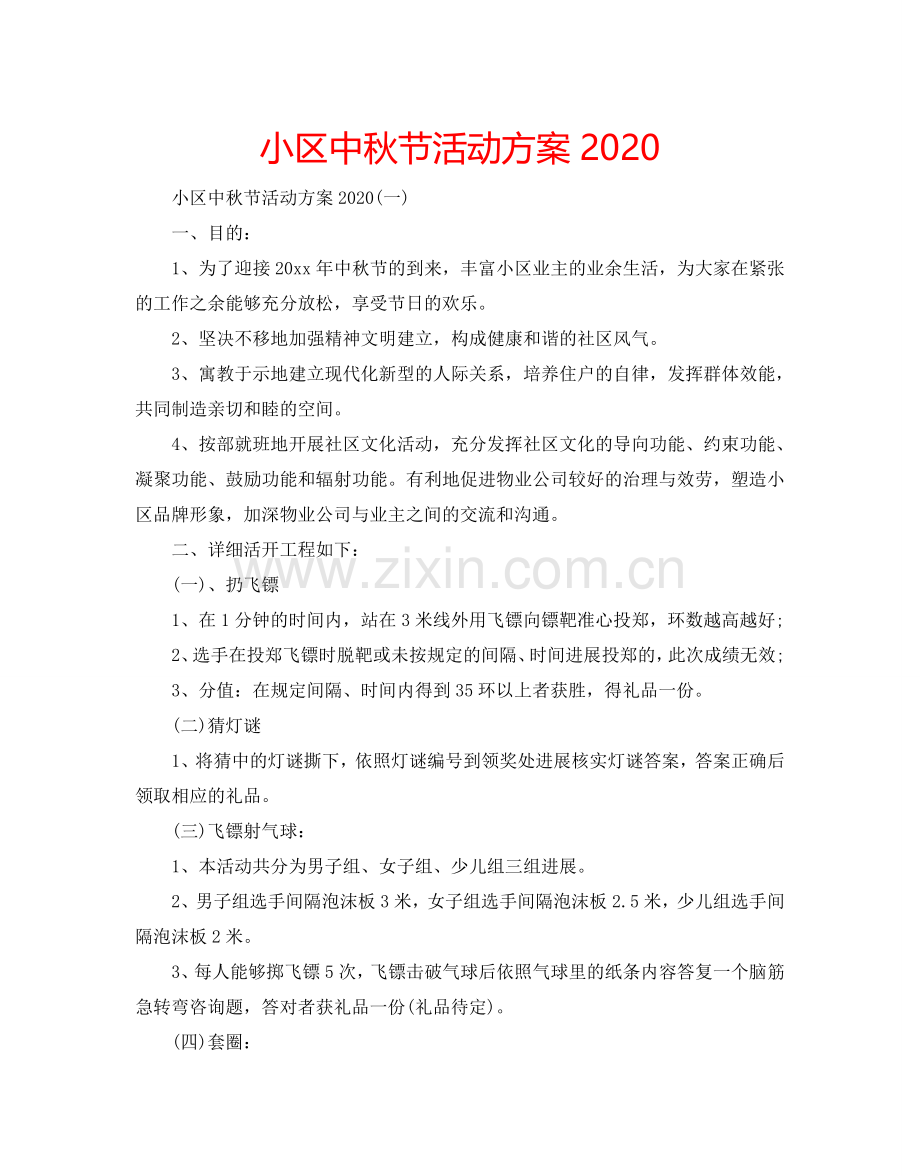 小区中秋节活动方案 2020

小区中秋节活动方案 2020(一)

一、目的：

1、为了迎接 20xx 年中秋节的到来，丰富小区业主的业余生活，为大家在紧张的工作之余能够充分放松，享受节日的欢乐。

2、坚决不移地加强精神文明建立，构成健康和谐的社区风气。

3、寓教于示地建立现代化新型的人际关系，培养住户的自律，发挥群体效能，共同制造亲切和睦的空间。

4、按部就班地开展社区文化活动，充分发挥社区文化的导向功能、约束功能、凝聚功能、鼓励功能和辐射功能。有利地促进物业公司较好的治理与效劳，塑造小区品牌形象，加深物业公司与业主之间的交流和沟通。

二、详细活开工程如下：

www.zixin.com.cn

(一)、扔飞镖

1、在 1 分钟的时间内，站在 3 米线外用飞镖向镖靶准心投郑，环数越高越好;

2、选手在投郑飞镖时脱靶或未按规定的间隔、时间进展投郑的，此次成绩无效;

3、分值：在规定间隔、时间内得到 35 环以上者获胜，得礼品一份。

(二)猜灯谜

1、将猜中的灯谜撕下，依照灯谜编号到领奖处进展核实灯谜答案，答案正确后领取相应的礼品。

(三)飞镖射气球：

1、本活动共分为男子组、女子组、少儿组三组进展。

2、男子组选手间隔泡沫板 3 米，女子组选手间隔泡沫板 2.5 米，少儿组选手间隔泡沫板 2 米。

3、每人能够掷飞镖 5 次，飞镖击破气球后依照气球里的纸条内容答复一个脑筋急转弯咨询题，答对者获礼品一份(礼品待定)。

(四)套圈：